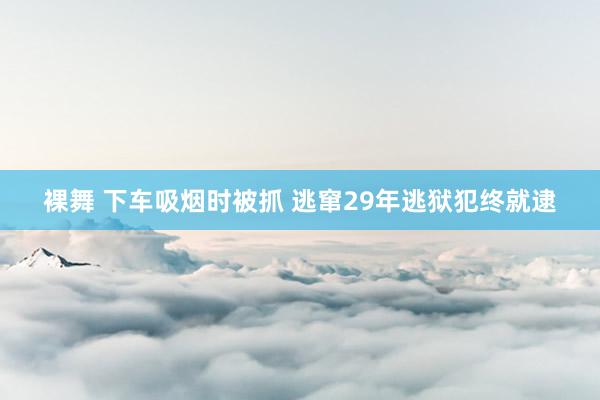 裸舞 下车吸烟时被抓 逃窜29年逃狱犯终就逮